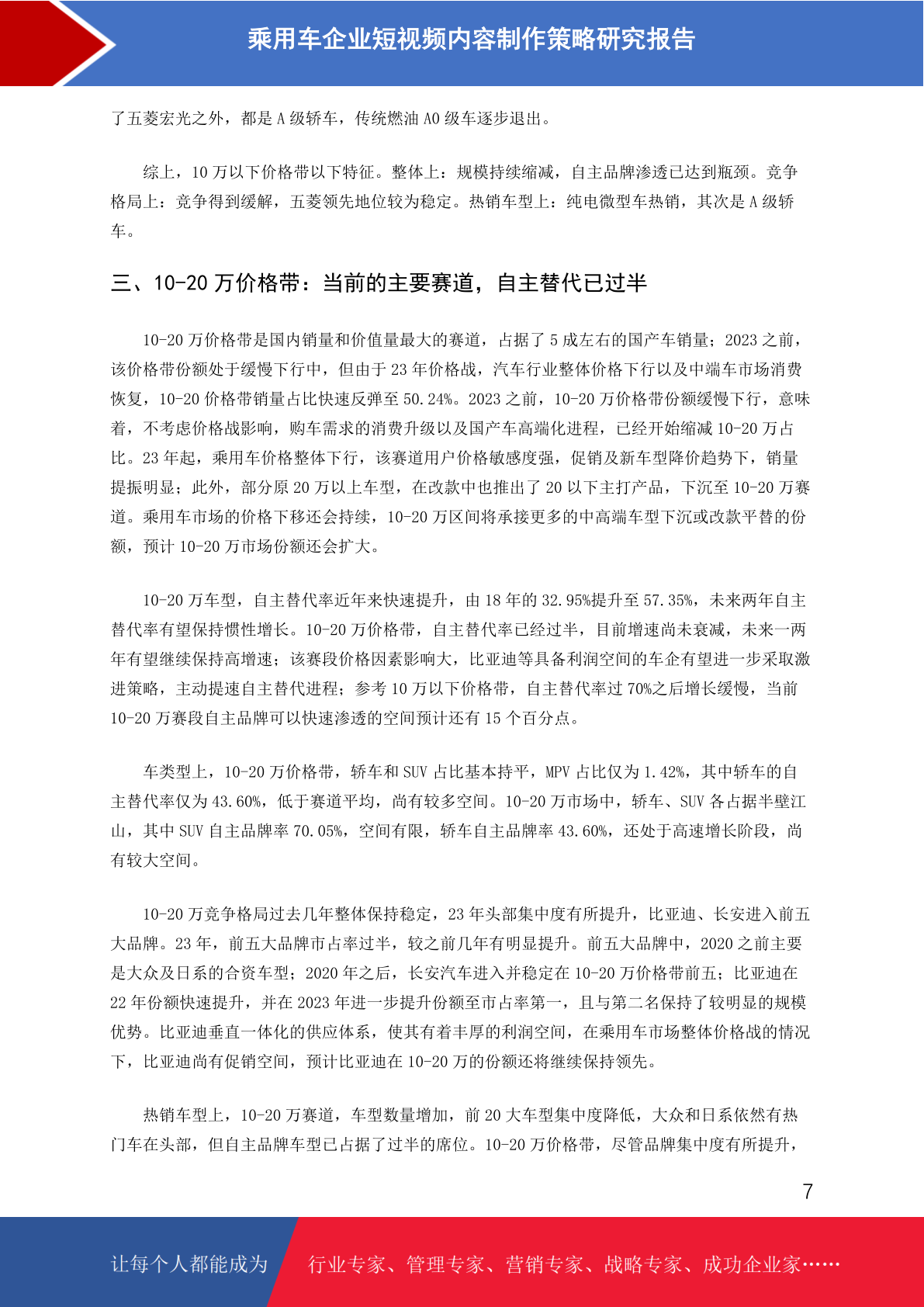 乘用车企业短视频内容制作策略研究报告

了五菱宏光之外，都是 A 级轿车，传统燃油 A0 级车逐步退出。

综上，10 万以下价格带以下特征。整体上：规模持续缩减，自主品牌渗透已达到瓶颈。竞争格局上：竞争得到缓解，五菱领先地位较为稳定。热销车型上：纯电微型车热销，其次是 A 级轿车。

三、10-20 万价格带：当前的主要赛道，自主替代已过半

10-20 万价格带是国内销量和价值量最大的赛道，占据了 5 成左右的国产车销量；2023 之前，该价格带份额处于缓慢下行中，但由于 23 年价格战，汽车行业整体价格下行以及中端车市场消费恢复，10-20 价格带销量占比快速反弹至 50.24%。2023 之前，10-20 万价格带份额缓慢下行，意味着，不考虑价格战影响，购车需求的消费升级以及国产车高端化进程，已经开始缩减 10-20 万占比。23 年起，乘用车价格整体下行，该赛道用户价格敏感度强，促销及新车型降价趋势下，销量提振明显；此外，部分原 20 万以上车型，在改款中也推出了 20 以下主打产品，下沉至 10-20 万赛道。乘用车市场的价格下移还会持续，10-20 万区间将承接更多的中高端车型下沉或改款平替的份额，预计 10-20 万市场份额还会扩大。

10-20 万车型，自主替代率近年来快速提升，由 18 年的 32.95%提升至 57.35%，未来两年自主替代率有望保持惯性增长。10-20 万价格带，自主替代率已经过半，目前增速尚未衰减，未来一两年有望继续保持高增速；该赛段价格因素影响大，比亚迪等具备利润空间的车企有望进一步采取激进策略，主动提速自主替代进程；参考 10 万以下价格带，自主替代率过 70%之后增长缓慢，当前 10-20 万赛段自主品牌可以快速渗透的空间预计还有 15 个百分点。

车类型上，10-20 万价格带，轿车和 SUV 占比基本持平，MPV 占比仅为 1.42%，其中轿车的自主替代率仅为 43.60%，低于赛道平均，尚有较多空间。10-20 万市场中，轿车、SUV 各占据半壁江山，其中 SUV 自主品牌率 70.05%，空间有限，轿车自主品牌率 43.60%，还处于高速增长阶段，尚有较大空间。

10-20 万竞争格局过去几年整体保持稳定，23 年头部集中度有所提升，比亚迪、长安进入前五大品牌。23 年，前五大品牌市占率过半，较之前几年有明显提升。前五大品牌中，2020 之前主要是大众及日系的合资车型；2020 年之后，长安汽车进入并稳定在 10-20 万价格带前五；比亚迪在 22 年份额快速提升，并在 2023 年进一步提升份额至市占率第一，且与第二名保持了较明显的规模优势。比亚迪垂直一体化的供应体系，使其有着丰厚的利润空间，在乘用车市场整体价格战的情况下，比亚迪尚有促销空间，预计比亚迪在 10-20 万的份额还将继续保持领先。

热销车型上，10-20 万赛道，车型数量增加，前 20 大车型集中度降低，大众和日系依然有热门车在头部，但自主品牌车型已占据了过半的席位。10-20 万价格带，尽管品牌集中度有所提升，

7

让每个人都能成为

行业专家、管理专家、营销专家、战略专家、成功企业家……